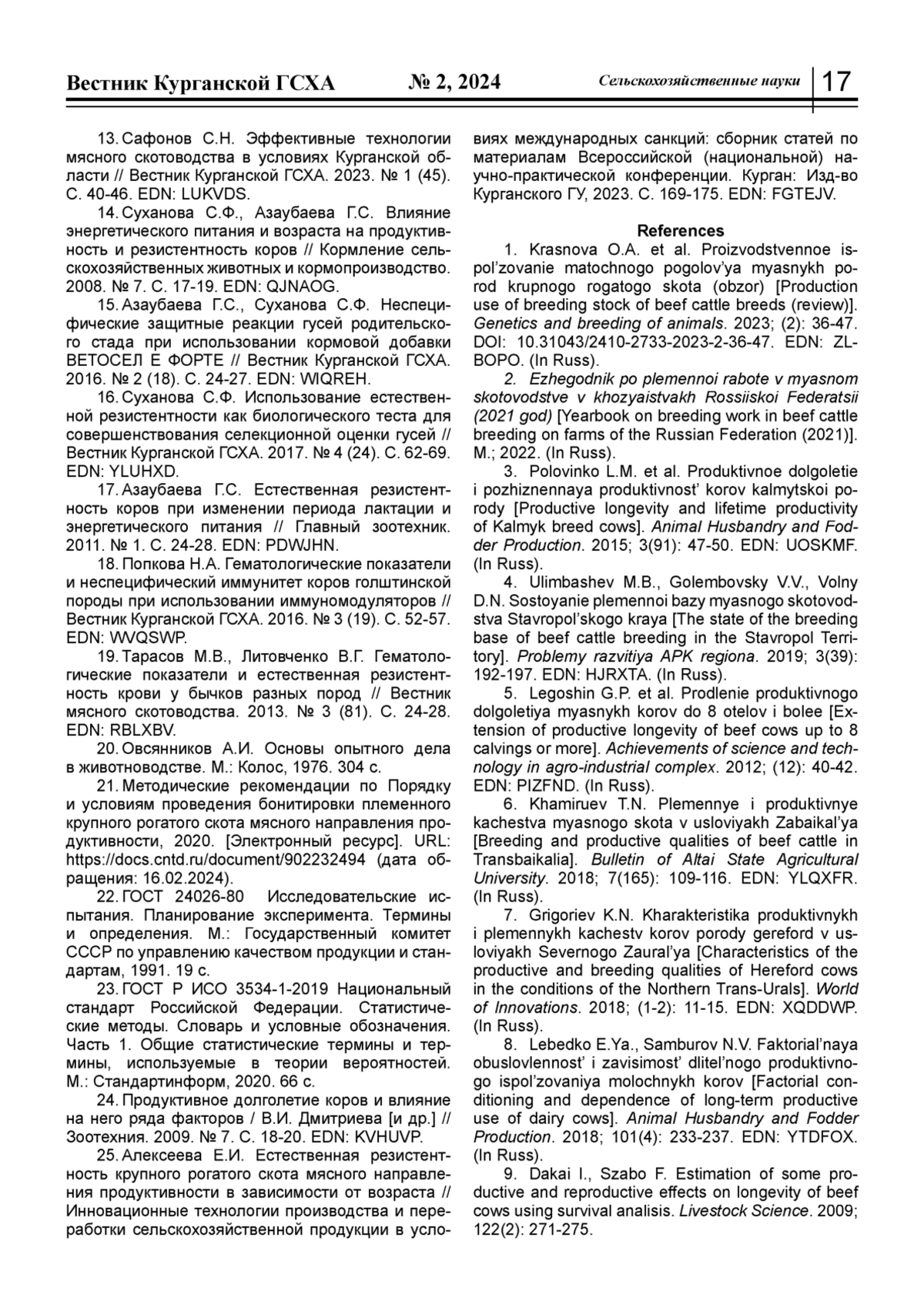 Вестник Курганской ГСХА № 2, 2024 Сельскохозяйственные науки 17

13. Сафонов С.Н. Эффективные технологии мясного скотоводства в условиях Курганской области // Вестник Курганской ГСХА. 2023. № 1 (45). С. 40-46. EDN: LUKVDS.

14. Суханова С.Ф., Азаубаева Г.С. Влияние энергетического питания и возраста на продуктивность и резистентность коров // Кормление сельскохозяйственных животных и кормопроизводство. 2008. № 7. С. 17-19. EDN: QJNAOG.

15. Азаубаева Г.С., Суханова С.Ф. Неспецифические защитные реакции гусей родительского стада при использовании кормовой добавки ВЕТОСЕЛ Е ФОРТЕ // Вестник Курганской ГСХА. 2016. № 2 (18). С. 24-27. EDN: WIQREH.

16. Суханова С.Ф. Использование естественной резистентности как биологического теста для совершенствования селекционной оценки гусей // Вестник Курганской ГСХА. 2017. № 4 (24). С. 62-69. EDN: YLUHXD.

17. Азаубаева Г.С. Естественная резистентность коров при изменении периода лактации и энергетического питания // Главный зоотехник. 2011. № 1. С. 24-28. EDN: PDWJHN.

18. Попкова Н.А. Гематологические показатели и неспецифический иммунитет коров голштинской породы при использовании иммуномодуляторов // Вестник Курганской ГСХА. 2016. № 3 (19). С. 52-57. EDN: WVQSWP.

19. Тарасов М.В., Литовченко В.Г. Гематологические показатели и естественная резистентность крови у бычков разных пород // Вестник мясного скотоводства. 2013. № 3 (81). С. 24-28. EDN: RBLXBV.

20. Овсянников А.И. Основы опытного дела в животноводстве. М.: Колос, 1976. 304 с.

21. Методические рекомендации по Порядку и условиям проведения бонитировки племенного крупного рогатого скота мясного направления продуктивности, 2020. [Электронный ресурс]. URL: https://docs.cntd.ru/document/902232494 (дата обращения: 16.02.2024).

22. ГОСТ 24026-80 Исследовательские испытания. Планирование эксперимента. Термины и определения. М.: Государственный комитет СССР по управлению качеством продукции и стандартам, 1991. 19 с.

23. ГОСТ Р ИСО 3534-1-2019 Национальный стандарт Российской Федерации. Статистические методы. Словарь и условные обозначения. Часть 1. Общие статистические термины и термины, используемые в теории вероятностей. М.: Стандартинформ, 2020. 66 с.

24. Продуктивное долголетие коров и влияние на него ряда факторов / В.И. Дмитриева [и др.] // Зоотехния. 2009. № 7. С. 18-20. EDN: KVHUVP.

25. Алексеева Е.И. Естественная резистентность крупного рогатого скота мясного направления продуктивности в зависимости от возраста // Инновационные технологии производства и переработки сельскохозяйственной продукции в условиях международных санкций: сборник статей по материалам Всероссийской (национальной) научно-практической конференции. Курган: Изд-во Курганского ГУ, 2023. С. 169-175. EDN: FGTEJV.

References

1. Krasnova O.A. et al. Proizvodstvennoe ispol'zovanie matochnogo pogolov'ya myasnykh porod krupnogo rogatogo skota (obzor) [Production use of breeding stock of beef cattle breeds (review)]. Genetics and breeding of animals. 2023; (2): 36-47. DOI: 10.31043/2410-2733-2023-2-36-47. EDN: ZLBOPO. (In Russ).

2. Ezhegodnik po plemennoi rabote v myasnom skotovodstve v khozyaistvakh Rossiiskoi Federatsii (2021 god) [Yearbook on breeding work in beef cattle breeding on farms of the Russian Federation (2021)]. M.; 2022. (In Russ).

3. Polovinko L.M. et al. Produktivnoe dolgoletie i pozhiznennaya produktivnost' korov kalmytskoi porody [Productive longevity and lifetime productivity of Kalmyk breed cows]. Animal Husbandry and Fodder Production. 2015; 3(91): 47-50. EDN: UOSKMF. (In Russ).

4. Ulimbashev M.B., Golembovsky V.V., Volny D.N. Sostoyanie plemennoi bazy myasnogo skotovodstva Stavropol'skogo kraya [The state of the breeding base of beef cattle breeding in the Stavropol Territory]. Problemy razvitiya APK regiona. 2019; 3(39): 192-197. EDN: HJRXTA. (In Russ).

5. Legoshin G.P. et al. Prodlenie produktivnogo dolgoletiya myasnykh korov do 8 otelov i bolee [Extension of productive longevity of beef cows up to 8 calvings or more]. Achievements of science and technology in agro-industrial complex. 2012; (12): 40-42. EDN: PIZFND. (In Russ).

6. Khamiruev T.N. Plemennye i produktivnye kachestva myasnogo skota v usloviyakh Zabaikal'ya [Breeding and productive qualities of beef cattle in Transbaikalia]. Bulletin of Altai State Agricultural University. 2018; 7(165): 109-116. EDN: YLQXFR. (In Russ).

7. Grigoriev K.N. Kharakteristika produktivnykh i plemennykh kachestv korov porody gereford v usloviyakh Severnogo Zaural'ya [Characteristics of the productive and breeding qualities of Hereford cows in the conditions of the Northern Trans-Urals]. World of Innovations. 2018; (1-2): 11-15. EDN: XQDDWP. (In Russ).

8. Lebedko E.Ya., Samburov N.V. Faktorial'naya obuslovlennost' i zavisimost' dlitel'nogo produktivnogo ispol'zovaniya molochnykh korov [Factorial conditioning and dependence of long-term productive use of dairy cows]. Animal Husbandry and Fodder Production. 2018; 101(4): 233-237. EDN: YTDFOX. (In Russ).

9. Dakai I., Szabo F. Estimation of some productive and reproductive effects on longevity of beef cows using survival analisis. Livestock Science. 2009; 122(2): 271-275.